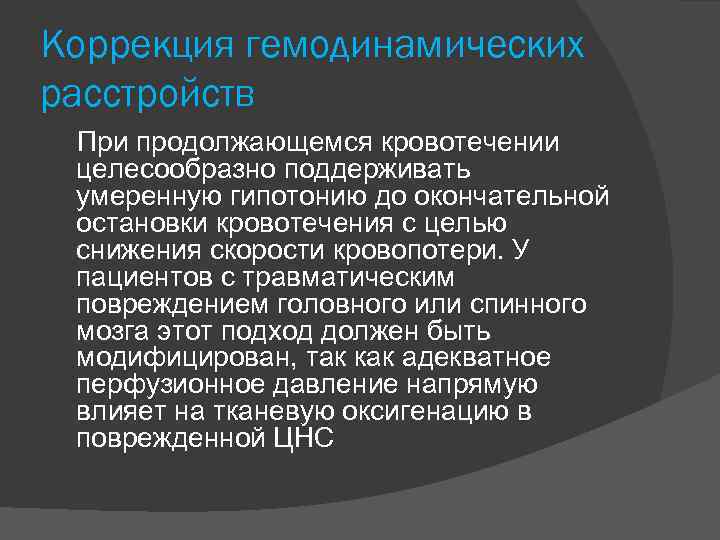 Коррекция гемодинамических расстройств

При продолжающемся кровотечении целесообразно поддерживать умеренную гипотонию до окончательной остановки кровотечения с целью снижения скорости кровопотери. У пациентов с травматическим повреждением головного или спинного мозга этот подход должен быть модифицирован, так как адекватное перфузионное давление напрямую влияет на тканевую оксигенацию в поврежденной ЦНС